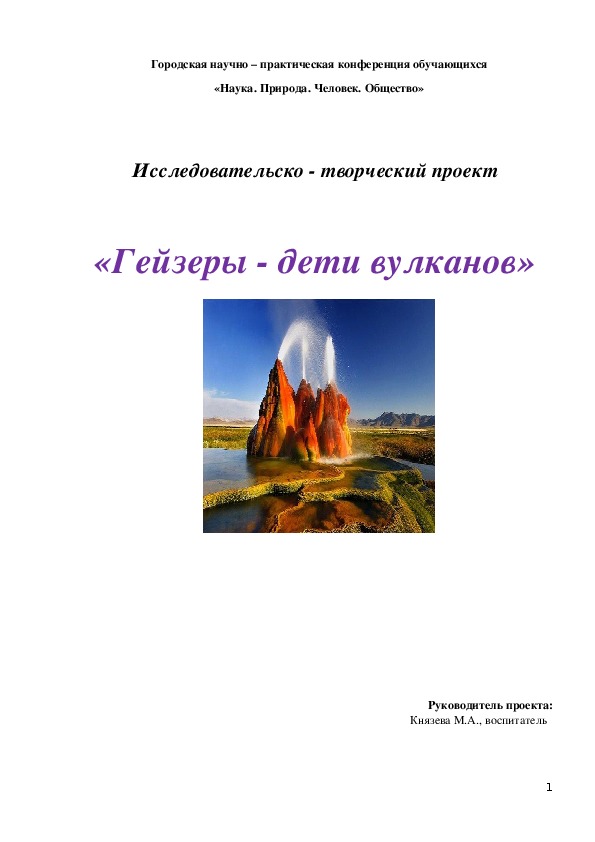 Городская научно – практическая конференция обучающихся

«Наука. Природа. Человек. Общество»

Исследовательско - творческий проект

«Гейзеры - дети вулканов»

Руководитель проекта:
Князева М.А., воспитатель

1